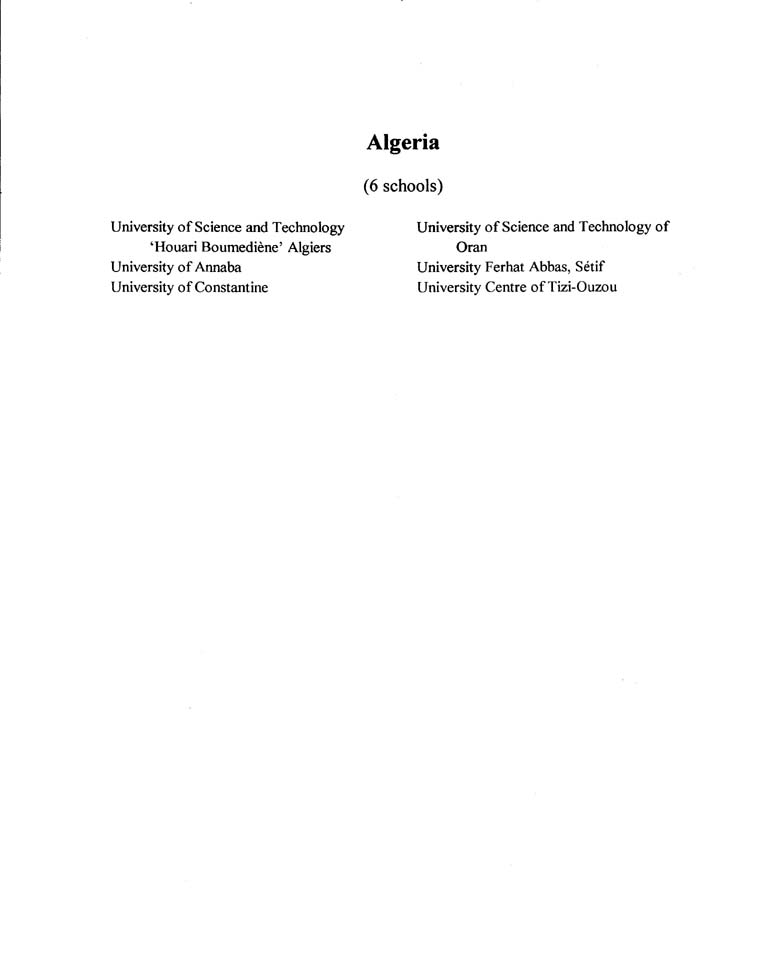 Algeria

(6 schools)

University of Science and Technology 'Houari Boumediène' Algiers
University of Annaba
University of Constantine

University of Science and Technology of Oran
University Ferhat Abbas, Sétif
University Centre of Tizi-Ouzou